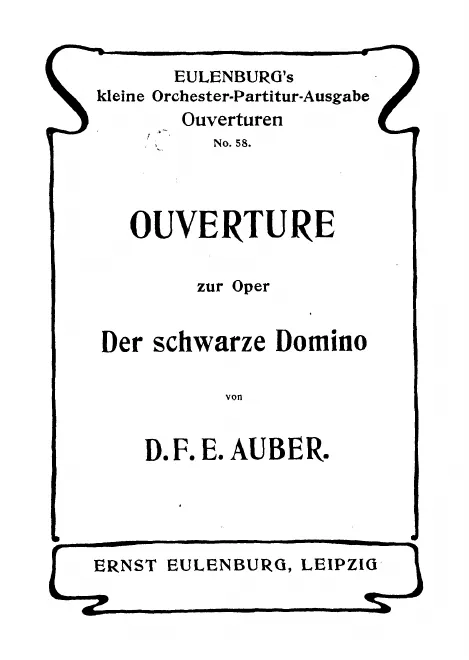 EULENBURG's
kleine Orchester-Partitur-Ausgabe
Ouverturen
No. 58.

OUVERTURE

zur Oper

Der schwarze Domino

von

D. F. E. AUBER.

ERNST EULENBURG, LEIPZIG